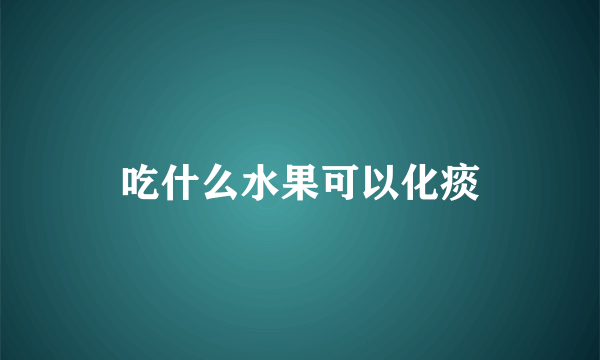 吃什么水果可以化痰